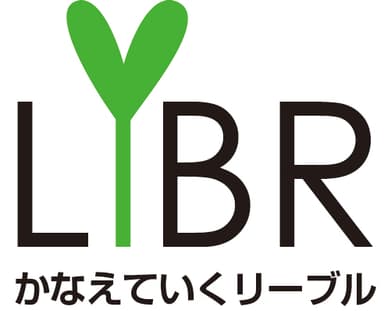 LIBR
かなえていくリーブル